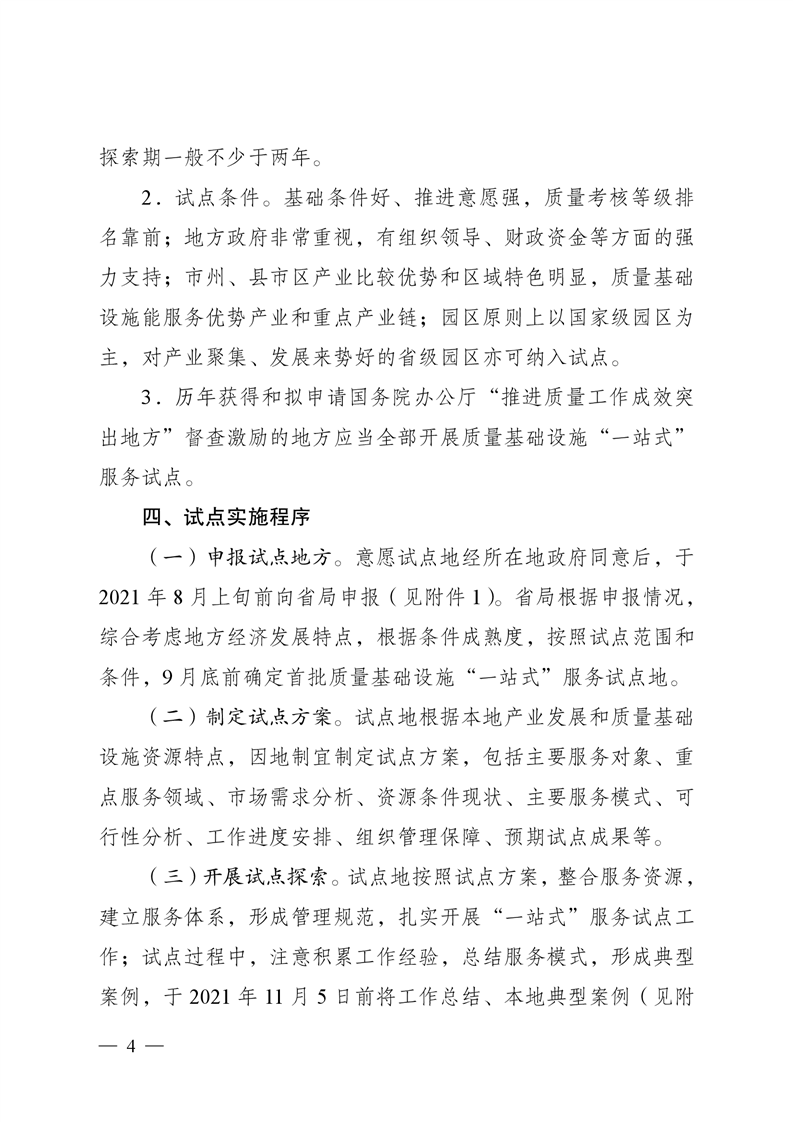 探索期一般不少于两年。

2．试点条件。基础条件好、推进意愿强，质量考核等级排名靠前；地方政府非常重视，有组织领导、财政资金等方面的强力支持；市州、县市区产业比较优势和区域特色明显，质量基础设施能服务优势产业和重点产业链；园区原则上以国家级园区为主，对产业聚集、发展来势好的省级园区亦可纳入试点。

3．历年获得和拟申请国务院办公厅“推进质量工作成效突出地方”督查激励的地方应当全部开展质量基础设施“一站式”服务试点。

四、试点实施程序

（一）申报试点地方。意愿试点地经所在地政府同意后，于2021年8月上旬前向省局申报（见附件1）。省局根据申报情况，综合考虑地方经济发展特点，根据条件成熟度，按照试点范围和条件，9月底前确定首批质量基础设施“一站式”服务试点地。

（二）制定试点方案。试点地根据本地产业发展和质量基础设施资源特点，因地制宜制定试点方案，包括主要服务对象、重点服务领域、市场需求分析、资源条件现状、主要服务模式、可行性分析、工作进度安排、组织管理保障、预期试点成果等。

（三）开展试点探索。试点地按照试点方案，整合服务资源，建立服务体系，形成管理规范，扎实开展“一站式”服务试点工作；试点过程中，注意积累工作经验，总结服务模式，形成典型案例，于2021年11月5日前将工作总结、本地典型案例（见附

— 4 —